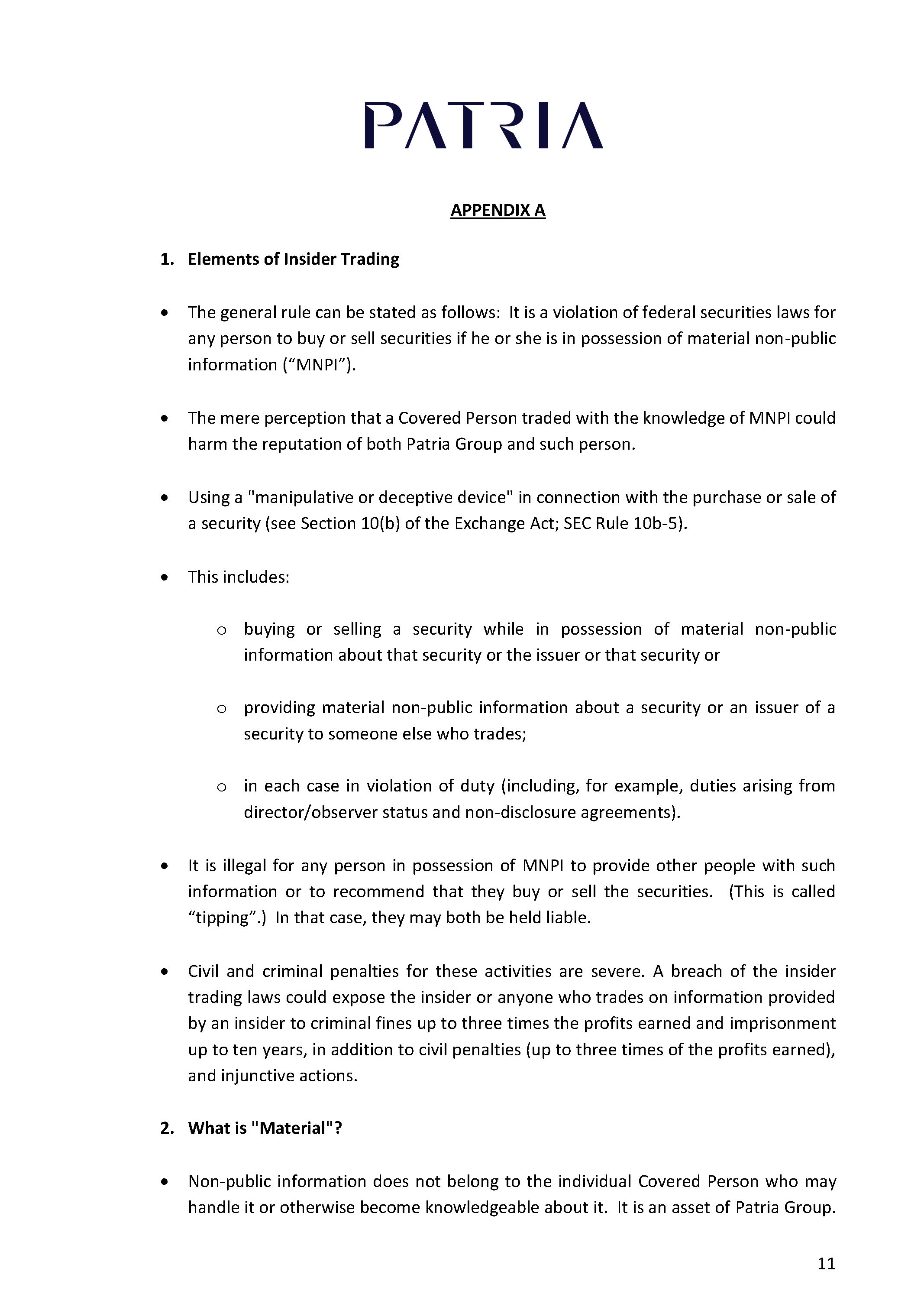 PATRIA

APPENDIX A

1. Elements of Insider Trading

• The general rule can be stated as follows: It is a violation of federal securities laws for any person to buy or sell securities if he or she is in possession of material non-public information (“MNPI”).

• The mere perception that a Covered Person traded with the knowledge of MNPI could harm the reputation of both Patria Group and such person.

• Using a "manipulative or deceptive device" in connection with the purchase or sale of a security (see Section 10(b) of the Exchange Act; SEC Rule 10b-5).

• This includes:

o buying or selling a security while in possession of material non-public information about that security or the issuer or that security or

o providing material non-public information about a security or an issuer of a security to someone else who trades;

o in each case in violation of duty (including, for example, duties arising from director/observer status and non-disclosure agreements).

• It is illegal for any person in possession of MNPI to provide other people with such information or to recommend that they buy or sell the securities. (This is called “tipping”.) In that case, they may both be held liable.

• Civil and criminal penalties for these activities are severe. A breach of the insider trading laws could expose the insider or anyone who trades on information provided by an insider to criminal fines up to three times the profits earned and imprisonment up to ten years, in addition to civil penalties (up to three times of the profits earned), and injunctive actions.

2. What is "Material"?

• Non-public information does not belong to the individual Covered Person who may handle it or otherwise become knowledgeable about it. It is an asset of Patria Group.

11